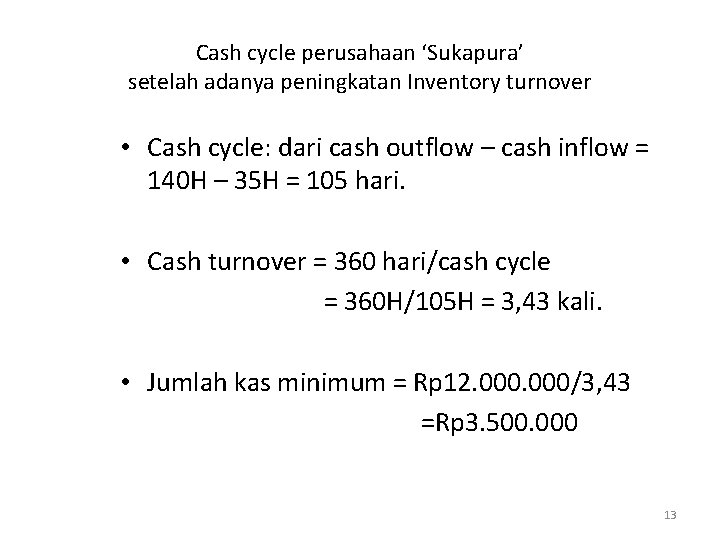 Cash cycle perusahaan 'Sukapura'
setelah adanya peningkatan Inventory turnover

• Cash cycle: dari cash outflow – cash inflow = 140H – 35H = 105 hari.

• Cash turnover = 360 hari/cash cycle
= 360H/105H = 3,43 kali.

• Jumlah kas minimum = Rp12.000.000/3,43
=Rp3.500.000

13